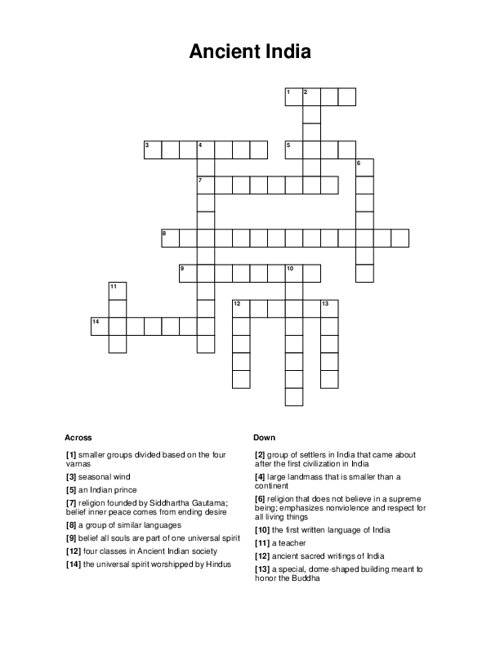 Ancient India

1 2
3 4
5
6
7
8
9 10
11
12 13
14

Across

[1] smaller groups divided based on the four varnas

[3] seasonal wind

[5] an Indian prince

[7] religion founded by Siddhartha Gautama; belief inner peace comes from ending desire

[8] a group of similar languages

[9] belief all souls are part of one universal spirit

[12] four classes in Ancient Indian society

[14] the universal spirit worshipped by Hindus

Down

[2] group of settlers in India that came about after the first civilization in India

[4] large landmass that is smaller than a continent

[6] religion that does not believe in a supreme being; emphasizes nonviolence and respect for all living things

[10] the first written language of India

[11] a teacher

[12] ancient sacred writings of India

[13] a special, dome-shaped building meant to honor the Buddha